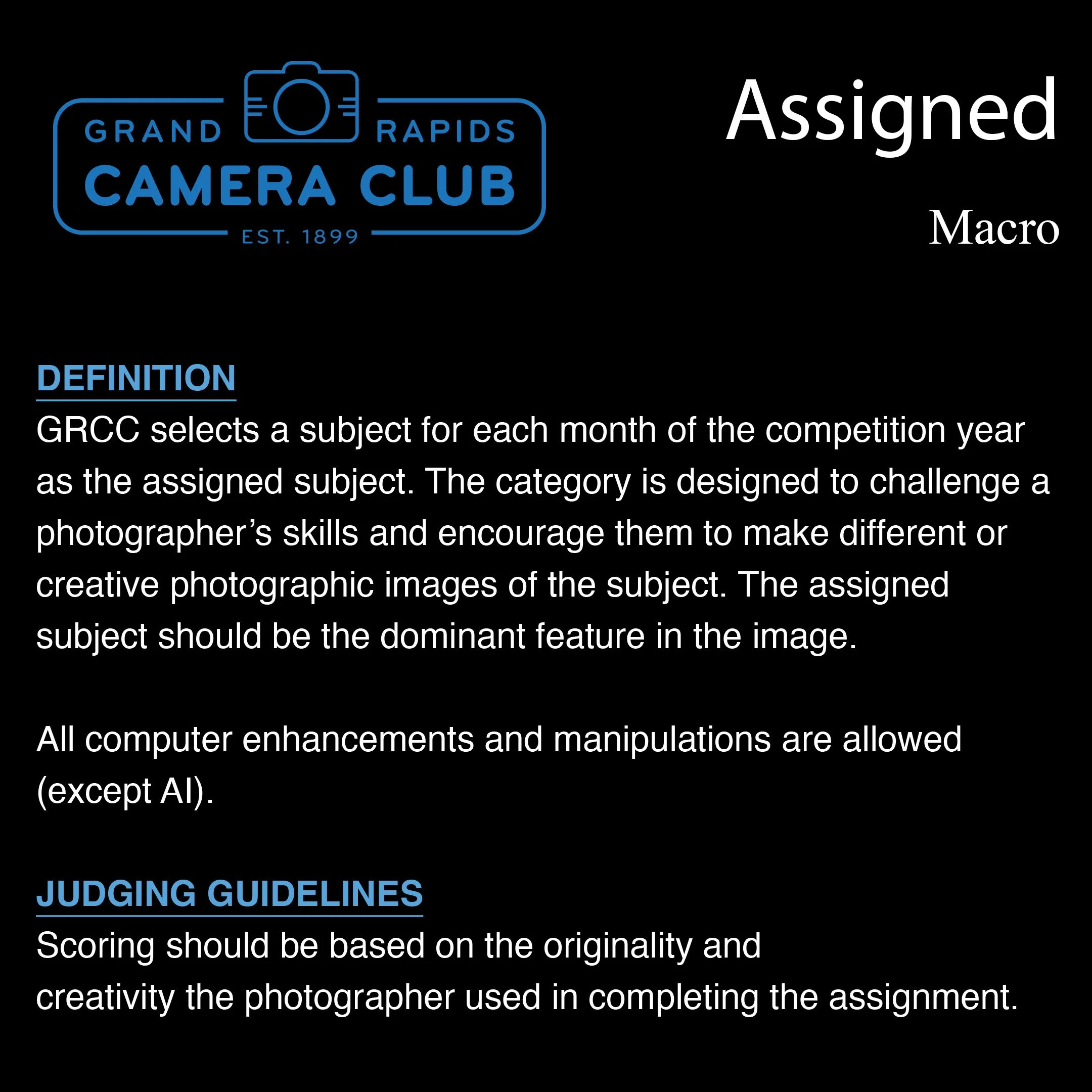 GRAND RAPIDS
CAMERA CLUB
EST. 1899

Assigned

Macro

DEFINITION

GRCC selects a subject for each month of the competition year as the assigned subject. The category is designed to challenge a photographer's skills and encourage them to make different or creative photographic images of the subject. The assigned subject should be the dominant feature in the image.

All computer enhancements and manipulations are allowed (except AI).

JUDGING GUIDELINES

Scoring should be based on the originality and creativity the photographer used in completing the assignment.